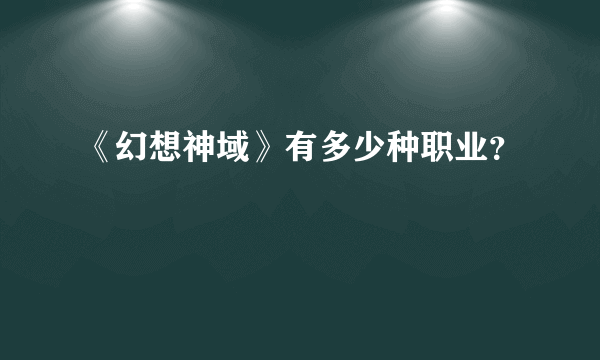 《幻想神域》有多少种职业?